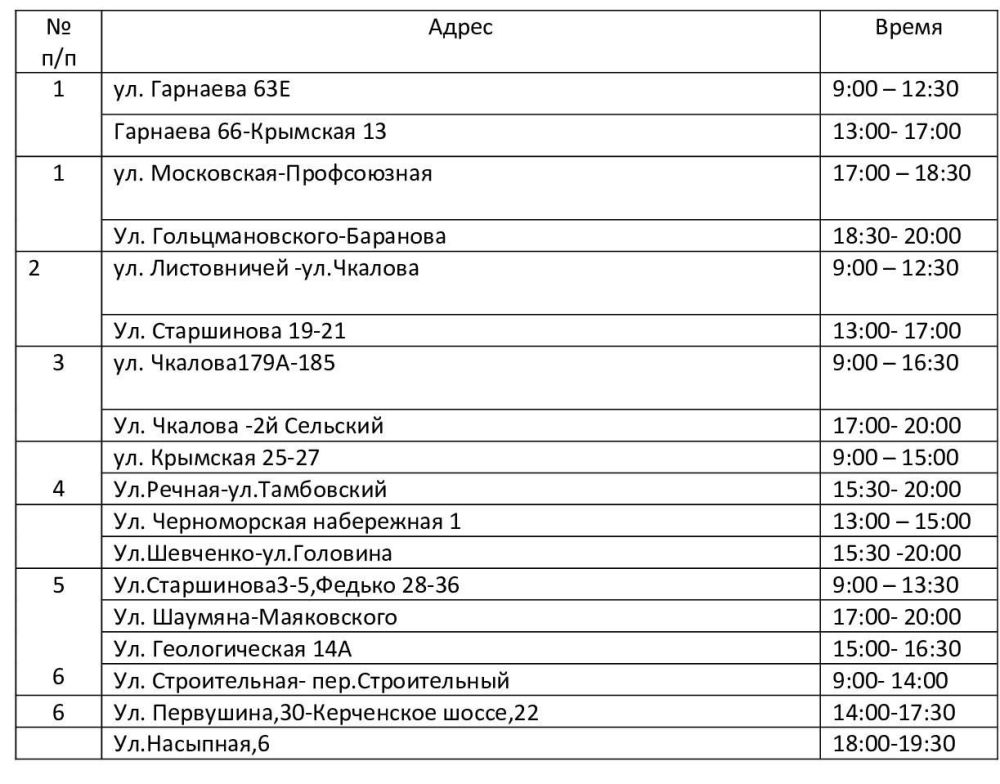 | № п/п | Адрес | Время |
|---|---|---|
| 1 | ул. Гарнаева 63Е | 9:00 – 12:30 |
| | Гарнаева 66-Крымская 13 | 13:00- 17:00 |
| 1 | ул. Московская-Профсоюзная | 17:00 – 18:30 |
| | Ул. Гольцмановского-Баранова | 18:30- 20:00 |
| 2 | ул. Листовничей -ул.Чкалова | 9:00 – 12:30 |
| | Ул. Старшинова 19-21 | 13:00- 17:00 |
| 3 | ул. Чкалова179А-185 | 9:00 – 16:30 |
| | Ул. Чкалова -2й Сельский | 17:00- 20:00 |
| | ул. Крымская 25-27 | 9:00 – 15:00 |
| 4 | Ул.Речная-ул.Тамбовский | 15:30- 20:00 |
| | Ул. Черноморская набережная 1 | 13:00 – 15:00 |
| | Ул.Шевченко-ул.Головина | 15:30 -20:00 |
| 5 | Ул.Старшинова3-5,Федько 28-36 | 9:00 – 13:30 |
| | Ул. Шаумяна-Маяковского | 17:00- 20:00 |
| | Ул. Геологическая 14А | 15:00- 16:30 |
| 6 | Ул. Строительная- пер.Строительный | 9:00- 14:00 |
| 6 | Ул. Первушина,30-Керченское шоссе,22 | 14:00-17:30 |
| | Ул.Насыпная,6 | 18:00-19:30 |